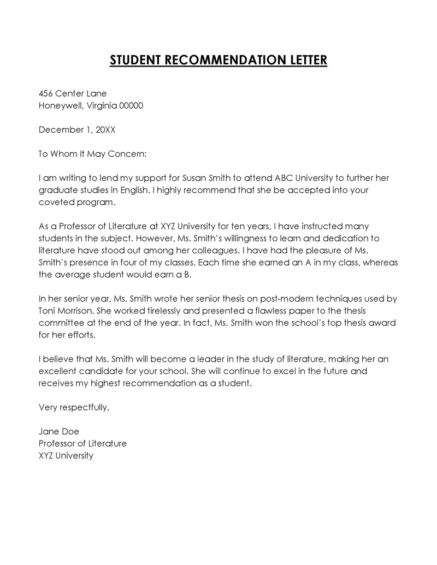 STUDENT RECOMMENDATION LETTER

456 Center Lane
Honeywell, Virginia 00000

December 1, 20XX

To Whom It May Concern:

I am writing to lend my support for Susan Smith to attend ABC University to further her graduate studies in English. I highly recommend that she be accepted into your coveted program.

As a Professor of Literature at XYZ University for ten years, I have instructed many students in the subject. However, Ms. Smith's willingness to learn and dedication to literature have stood out among her colleagues. I have had the pleasure of Ms. Smith's presence in four of my classes. Each time she earned an A in my class, whereas the average student would earn a B.

In her senior year, Ms. Smith wrote her senior thesis on post-modern techniques used by Toni Morrison. She worked tirelessly and presented a flawless paper to the thesis committee at the end of the year. In fact, Ms. Smith won the school's top thesis award for her efforts.

I believe that Ms. Smith will become a leader in the study of literature, making her an excellent candidate for your school. She will continue to excel in the future and receives my highest recommendation as a student.

Very respectfully,

Jane Doe
Professor of Literature
XYZ University